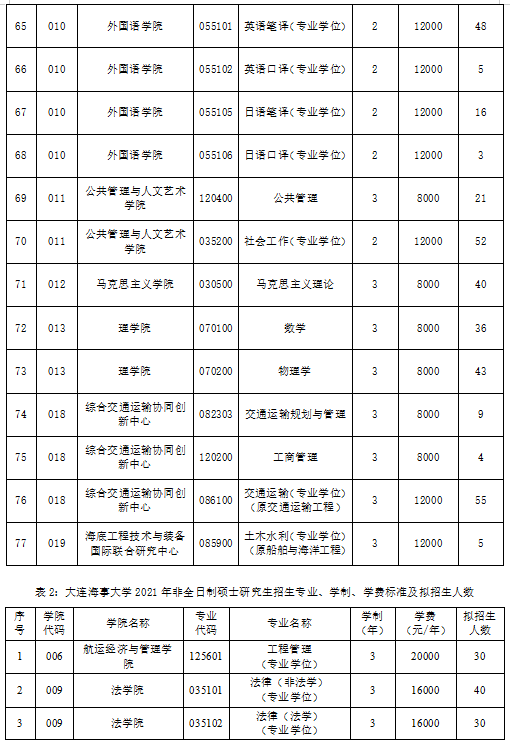 | 65 | 010 | 外国语学院 | 055101 | 英语笔译（专业学位） | 2 | 12000 | 48 |
|---|---|---|---|---|---|---|---|
| 66 | 010 | 外国语学院 | 055102 | 英语口译（专业学位） | 2 | 12000 | 5 |
| 67 | 010 | 外国语学院 | 055105 | 日语笔译（专业学位） | 2 | 12000 | 16 |
| 68 | 010 | 外国语学院 | 055106 | 日语口译（专业学位） | 2 | 12000 | 3 |
| 69 | 011 | 公共管理与人文艺术学院 | 120400 | 公共管理 | 3 | 8000 | 21 |
| 70 | 011 | 公共管理与人文艺术学院 | 035200 | 社会工作（专业学位） | 2 | 12000 | 52 |
| 71 | 012 | 马克思主义学院 | 030500 | 马克思主义理论 | 3 | 8000 | 40 |
| 72 | 013 | 理学院 | 070100 | 数学 | 3 | 8000 | 36 |
| 73 | 013 | 理学院 | 070200 | 物理学 | 3 | 8000 | 43 |
| 74 | 018 | 综合交通运输协同创新中心 | 082303 | 交通运输规划与管理 | 3 | 8000 | 9 |
| 75 | 018 | 综合交通运输协同创新中心 | 120200 | 工商管理 | 3 | 8000 | 4 |
| 76 | 018 | 综合交通运输协同创新中心 | 086100 | 交通运输（专业学位）（原交通运输工程） | 3 | 12000 | 55 |
| 77 | 019 | 海底工程技术与装备国际联合研究中心 | 085900 | 土木水利（专业学位）（原船舶与海洋工程） | 3 | 12000 | 5 |

表 2：大连海事大学 2021 年非全日制硕士研究生招生专业、学制、学费标准及拟招生人数

| 序号 | 学院代码 | 学院名称 | 专业代码 | 专业名称 | 学制（年） | 学费（元/年） | 拟招生人数 |
|---|---|---|---|---|---|---|---|
| 1 | 006 | 航运经济与管理学院 | 125601 | 工程管理（专业学位） | 3 | 20000 | 30 |
| 2 | 009 | 法学院 | 035101 | 法律（非法学）（专业学位） | 3 | 16000 | 40 |
| 3 | 009 | 法学院 | 035102 | 法律（法学）（专业学位） | 3 | 16000 | 30 |